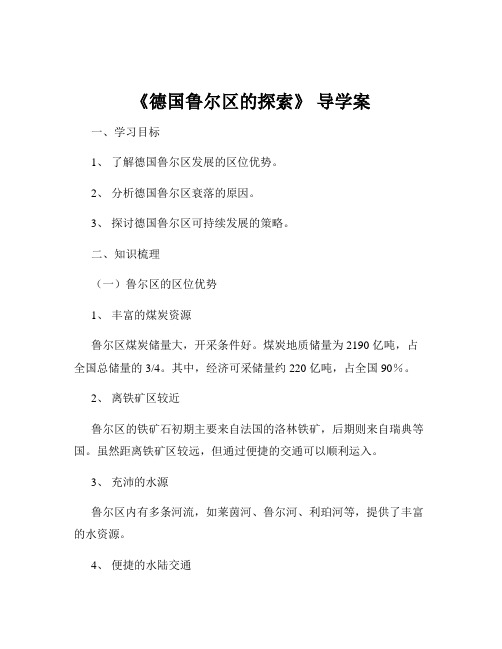 《德国鲁尔区的探索》 导学案

一、学习目标

1、 了解德国鲁尔区发展的区位优势。

2、 分析德国鲁尔区衰落的原因。

3、 探讨德国鲁尔区可持续发展的策略。

二、知识梳理

（一）鲁尔区的区位优势

1、 丰富的煤炭资源

鲁尔区煤炭储量大，开采条件好。煤炭地质储量为 2190 亿吨，占全国总储量的 3/4。其中，经济可采储量约 220 亿吨，占全国 90%。

2、 离铁矿区较近

鲁尔区的铁矿石初期主要来自法国的洛林铁矿，后期则来自瑞典等国。虽然距离铁矿区较远，但通过便捷的交通可以顺利运入。

3、 充沛的水源

鲁尔区内有多条河流，如莱茵河、鲁尔河、利珀河等，提供了丰富的水资源。

4、 便捷的水陆交通